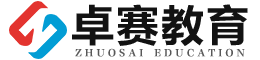 卓赛教育
ZHUOSAI EDUCATION